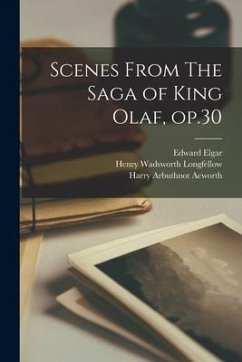 Scenes From The Saga of King Olaf, op.30

Edward Elgar
Henry Wadsworth Longfellow
Harry Arbuthnot Acworth